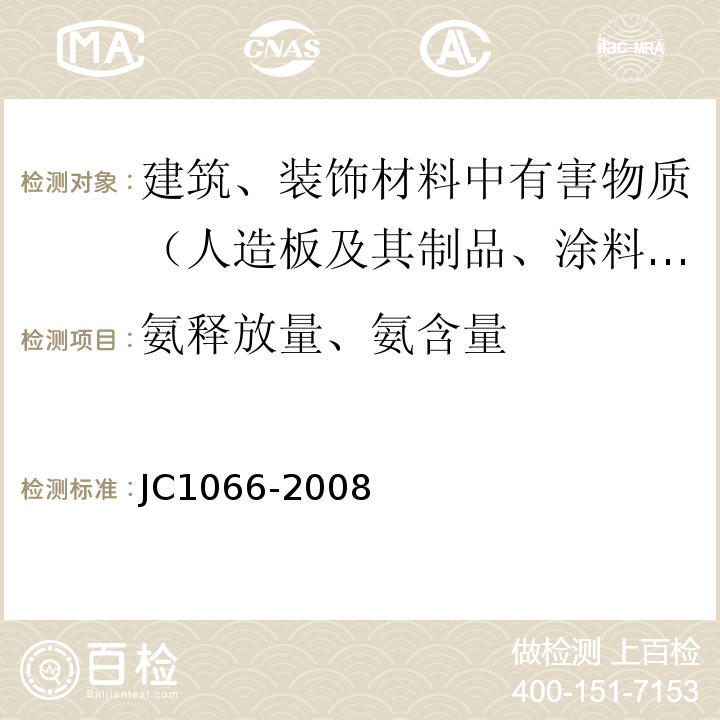 MA
CNAS
AL
ilac-MRA

检测对象：建筑、装饰材料中有害物质（人造板及其制品、涂料…

检测项目：氨释放量、氨含量

检测标准：JC1066-2008

百检
Baijiantest.com

做检测 上百检
400-151-7153